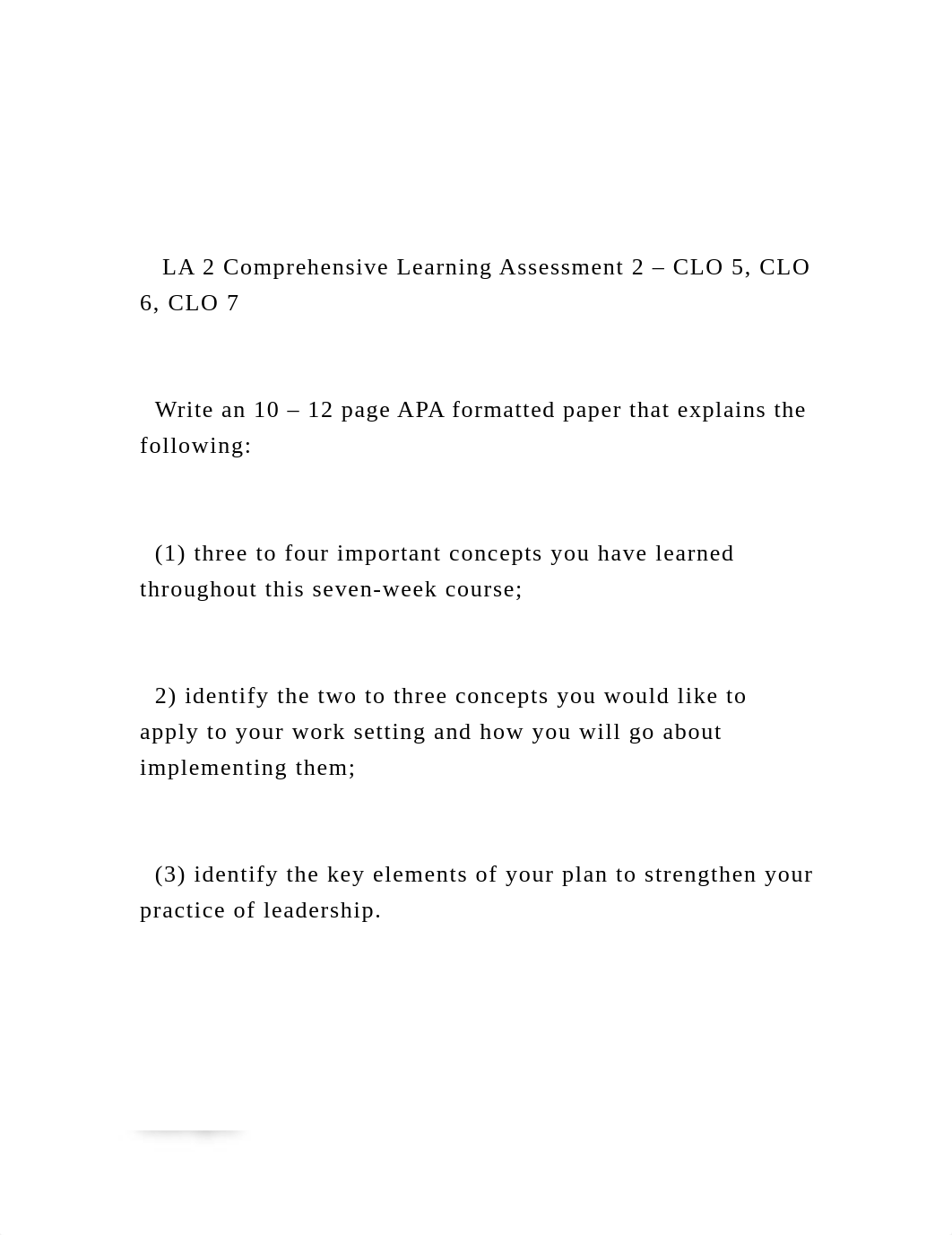 LA 2 Comprehensive Learning Assessment 2 – CLO 5, CLO 6, CLO 7

Write an 10 – 12 page APA formatted paper that explains the following:

(1) three to four important concepts you have learned throughout this seven-week course;

2) identify the two to three concepts you would like to apply to your work setting and how you will go about implementing them;

(3) identify the key elements of your plan to strengthen your practice of leadership.